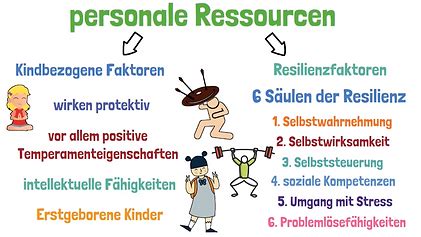 personale Ressourcen

Kindbezogene Faktoren

wirken protektiv

vor allem positive Temperamenteigenschaften

intellektuelle Fähigkeiten

Erstgeborene Kinder

Resilienzfaktoren

6 Säulen der Resilienz

1. Selbstwahrnehmung
2. Selbstwirksamkeit
3. Selbststeuerung
4. soziale Kompetenzen
5. Umgang mit Stress
6. Problemlösefähigkeiten